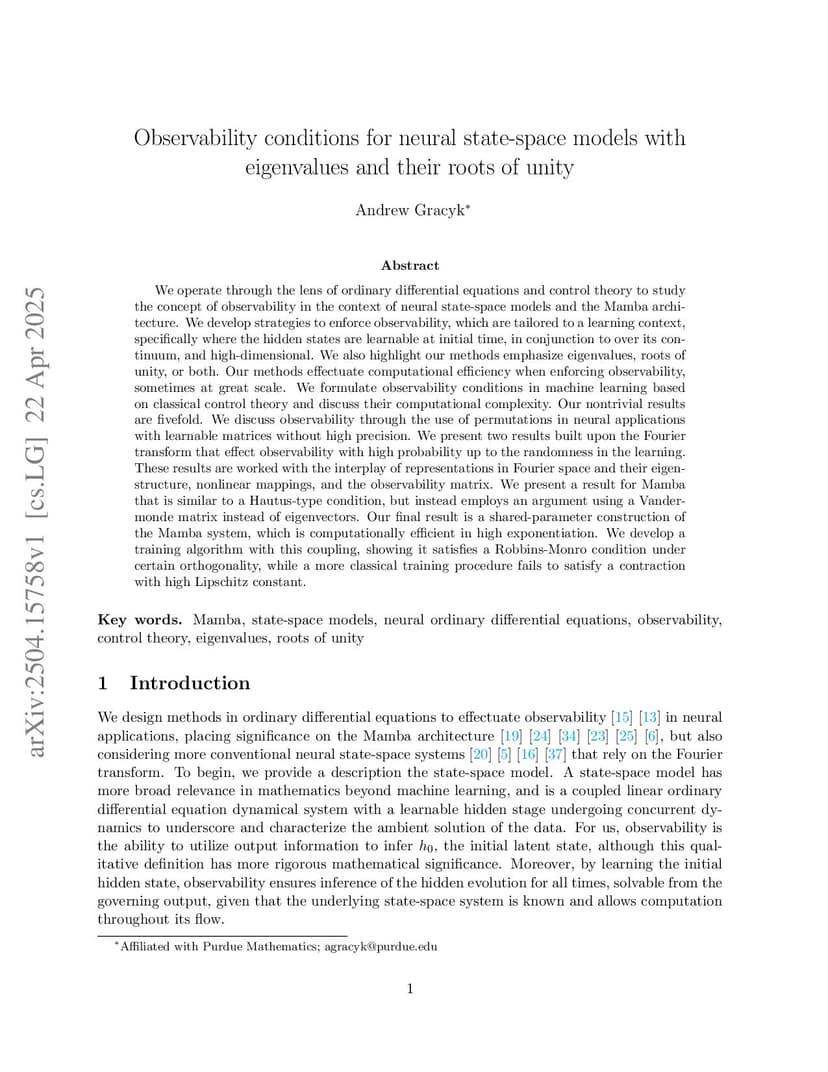 arXiv:2504.15758v1 [cs.LG] 22 Apr 2025

Observability conditions for neural state-space models with eigenvalues and their roots of unity

Andrew Gracyk*

Abstract

We operate through the lens of ordinary differential equations and control theory to study the concept of observability in the context of neural state-space models and the Mamba architecture. We develop strategies to enforce observability, which are tailored to a learning context, specifically where the hidden states are learnable at initial time, in conjunction to over its continuum, and high-dimensional. We also highlight our methods emphasize eigenvalues, roots of unity, or both. Our methods effectuate computational efficiency when enforcing observability, sometimes at great scale. We formulate observability conditions in machine learning based on classical control theory and discuss their computational complexity. Our nontrivial results are fivefold. We discuss observability through the use of permutations in neural applications with learnable matrices without high precision. We present two results built upon the Fourier transform that effect observability with high probability up to the randomness in the learning. These results are worked with the interplay of representations in Fourier space and their eigenstructure, nonlinear mappings, and the observability matrix. We present a result for Mamba that is similar to a Hautus-type condition, but instead employs an argument using a Vandermonde matrix instead of eigenvectors. Our final result is a shared-parameter construction of the Mamba system, which is computationally efficient in high exponentiation. We develop a training algorithm with this coupling, showing it satisfies a Robbins-Monro condition under certain orthogonality, while a more classical training procedure fails to satisfy a contraction with high Lipschitz constant.

Key words. Mamba, state-space models, neural ordinary differential equations, observability, control theory, eigenvalues, roots of unity

1 Introduction

We design methods in ordinary differential equations to effectuate observability [15] [13] in neural applications, placing significance on the Mamba architecture [19] [24] [34] [23] [25] [6], but also considering more conventional neural state-space systems [20] [5] [16] [37] that rely on the Fourier transform. To begin, we provide a description the state-space model. A state-space model has more broad relevance in mathematics beyond machine learning, and is a coupled linear ordinary differential equation dynamical system with a learnable hidden stage undergoing concurrent dynamics to underscore and characterize the ambient solution of the data. For us, observability is the ability to utilize output information to infer $h_0$, the initial latent state, although this qualitative definition has more rigorous mathematical significance. Moreover, by learning the initial hidden state, observability ensures inference of the hidden evolution for all times, solvable from the governing output, given that the underlying state-space system is known and allows computation throughout its flow.

*Affiliated with Purdue Mathematics; agracyk@purdue.edu

1